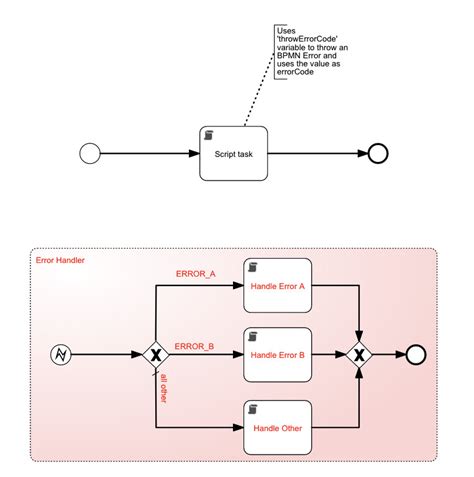 Uses 'throwErrorCode' variable to throw an BPMN Error and uses the value as errorCode

Script task

Error Handler

ERROR_A

Handle Error A

ERROR_B

Handle Error B

all other

Handle Other